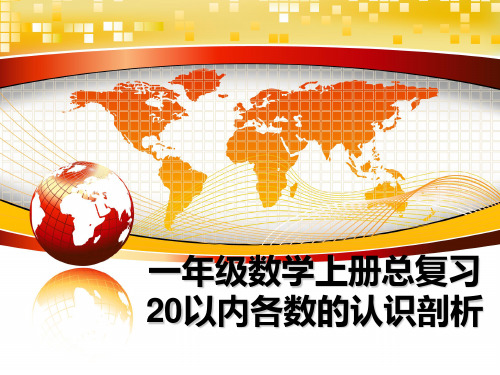 一年级数学上册总复习
20以内各数的认识剖析